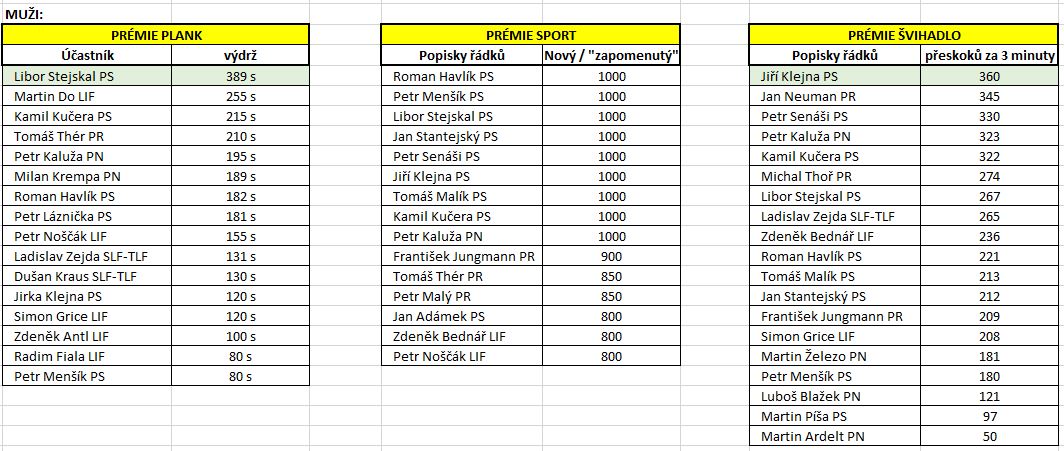 MUŽI:

PRÉMIE PLANK

| Účastník | výdrž |
|---|---|
| Libor Stejskal PS | 389 s |
| Martin Do LIF | 255 s |
| Kamil Kučera PS | 215 s |
| Tomáš Thér PR | 210 s |
| Petr Kaluža PN | 195 s |
| Milan Krempa PN | 189 s |
| Roman Havlík PS | 182 s |
| Petr Láznička PS | 181 s |
| Petr Noščák LIF | 155 s |
| Ladislav Zejda SLF-TLF | 131 s |
| Dušan Kraus SLF-TLF | 130 s |
| Jirka Klejna PS | 120 s |
| Simon Grice LIF | 120 s |
| Zdeněk Antl LIF | 100 s |
| Radim Fiala LIF | 80 s |
| Petr Menšík PS | 80 s |

PRÉMIE SPORT

| Popisky řádků | Nový / "zapomenutý" |
|---|---|
| Roman Havlík PS | 1000 |
| Petr Menšík PS | 1000 |
| Libor Stejskal PS | 1000 |
| Jan Stantejský PS | 1000 |
| Petr Senáši PS | 1000 |
| Jiří Klejna PS | 1000 |
| Tomáš Malík PS | 1000 |
| Kamil Kučera PS | 1000 |
| Petr Kaluža PN | 1000 |
| František Jungmann PR | 900 |
| Tomáš Thér PR | 850 |
| Petr Malý PR | 850 |
| Jan Adámek PS | 800 |
| Zdeněk Bednář LIF | 800 |
| Petr Noščák LIF | 800 |

PRÉMIE ŠVIHADLO

| Popisky řádků | přeskoků za 3 minuty |
|---|---|
| Jiří Klejna PS | 360 |
| Jan Neuman PR | 345 |
| Petr Senáši PS | 330 |
| Petr Kaluža PN | 323 |
| Kamil Kučera PS | 322 |
| Michal Thoř PR | 274 |
| Libor Stejskal PS | 267 |
| Ladislav Zejda SLF-TLF | 265 |
| Zdeněk Bednář LIF | 236 |
| Roman Havlík PS | 221 |
| Tomáš Malík PS | 213 |
| Jan Stantejský PS | 212 |
| František Jungmann PR | 209 |
| Simon Grice LIF | 208 |
| Martin Železo PN | 181 |
| Petr Menšík PS | 180 |
| Luboš Blažek PN | 121 |
| Martin Píša PS | 97 |
| Martin Ardelt PN | 50 |